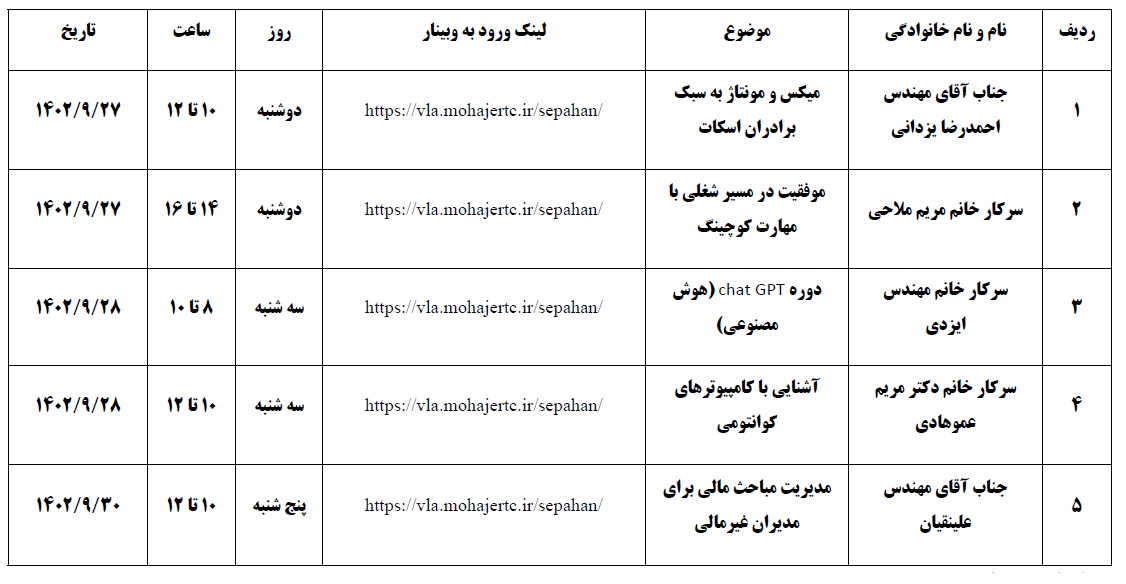 | ردیف | نام و نام خانوادگی | موضوع | لینک ورود به وبینار | روز | ساعت | تاریخ |
|---|---|---|---|---|---|---|
| ۱ | جناب آقای مهندس احمدرضا یزدانی | میکس و مونتاژ به سبک برادران اسکات | https://vla.mohajertc.ir/sepahan/ | دوشنبه | ۱۰ تا ۱۲ | ۱۴۰۲/۹/۲۷ |
| ۲ | سرکار خانم مریم ملاحی | موفقیت در مسیر شغلی با مهارت کوچینگ | https://vla.mohajertc.ir/sepahan/ | دوشنبه | ۱۴ تا ۱۶ | ۱۴۰۲/۹/۲۷ |
| ۳ | سرکار خانم مهندس ایزدی | دوره chat GPT (هوش مصنوعی) | https://vla.mohajertc.ir/sepahan/ | سه شنبه | ۸ تا ۱۰ | ۱۴۰۲/۹/۲۸ |
| ۴ | سرکار خانم دکتر مریم عموهادی | آشنایی با کامپیوترهای کوانتومی | https://vla.mohajertc.ir/sepahan/ | سه شنبه | ۱۰ تا ۱۲ | ۱۴۰۲/۹/۲۸ |
| ۵ | جناب آقای مهندس علینقیان | مدیریت مباحث مالی برای مدیران غیرمالی | https://vla.mohajertc.ir/sepahan/ | پنج شنبه | ۱۰ تا ۱۲ | ۱۴۰۲/۹/۳۰ |